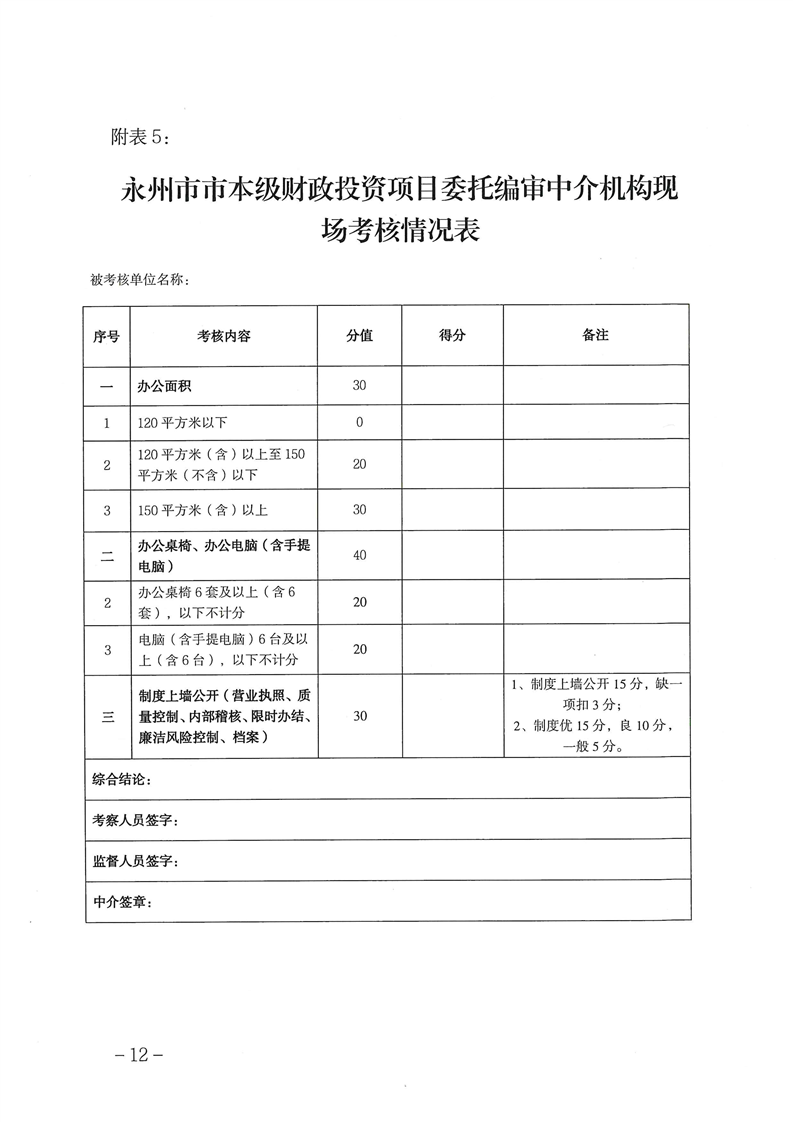 附表5：

永州市市本级财政投资项目委托编审中介机构现场考核情况表

被考核单位名称：

| 序号 | 考核内容 | 分值 | 得分 | 备注 |
|---|---|---|---|---|
| 一 | 办公面积 | 30 | | |
| 1 | 120平方米以下 | 0 | | |
| 2 | 120平方米（含）以上至150平方米（不含）以下 | 20 | | |
| 3 | 150平方米（含）以上 | 30 | | |
| 二 | 办公桌椅、办公电脑（含手提电脑） | 40 | | |
| 2 | 办公桌椅6套及以上（含6套），以下不计分 | 20 | | |
| 3 | 电脑（含手提电脑）6台及以上（含6台），以下不计分 | 20 | | |
| 三 | 制度上墙公开（营业执照、质量控制、内部稽核、限时办结、廉洁风险控制、档案） | 30 | | 1、制度上墙公开15分，缺一项扣3分；2、制度优15分，良10分，一般5分。 |
| 综合结论： | | | | |
| 考察人员签字： | | | | |
| 监督人员签字： | | | | |
| 中介签章： | | | | |

－12－